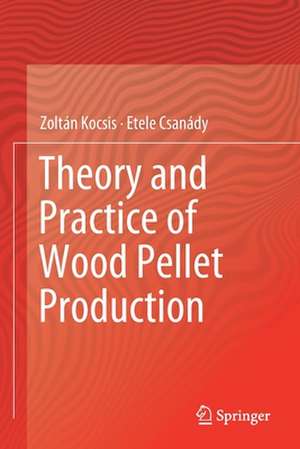 Zoltán Kocsis · Etele Csanády

Theory and Practice of Wood Pellet Production

Springer